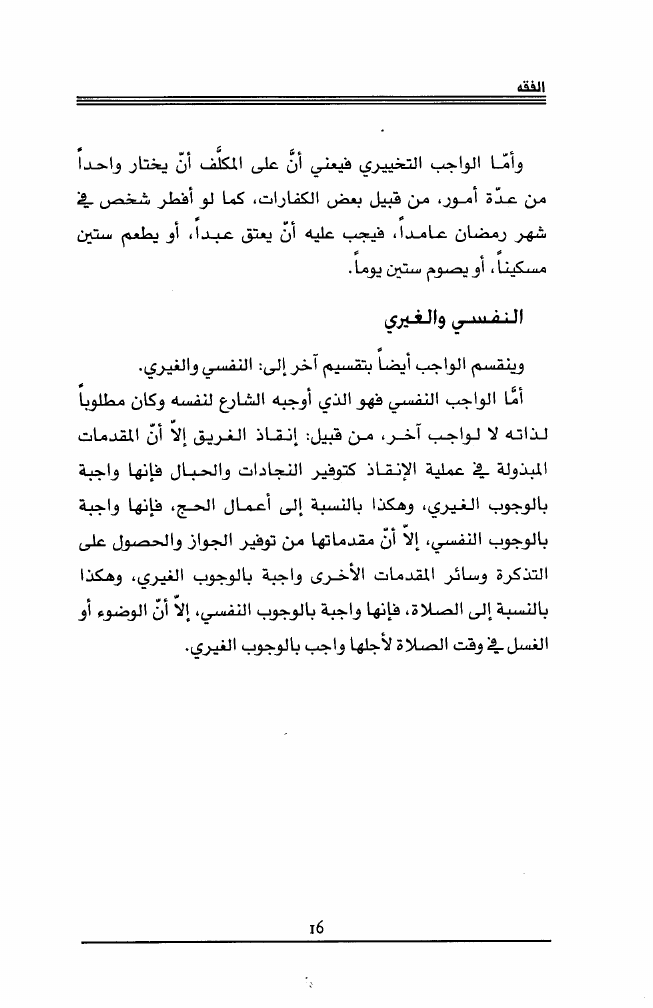 الفقه

وأمّا الواجب التخييري فيعني أنّ على المكلّف أنّ يختار واحداً من عدّة أمور، من قبيل بعض الكفارات، كما لو أفطر شخص في شهر رمضان عامداً، فيجب عليه أنّ يعتق عبداً، أو يطعم ستين مسكيناً، أو يصوم ستين يوماً.

النفسي والغيري

وينقسم الواجب أيضاً بتقسيم آخر إلى: النفسي والغيري.

أمّا الواجب النفسي فهو الذي أوجبه الشارع لنفسه وكان مطلوباً لذاته لا لواجب آخر، من قبيل: إنقاذ الغريق إلاّ أنّ المقدمات المبذولة في عملية الإنقاذ كتوفير النجادات والحبال فإنها واجبة بالوجوب الغيري، وهكذا بالنسبة إلى أعمال الحج، فإنها واجبة بالوجوب النفسي، إلاّ أنّ مقدماتها من توفير الجواز والحصول على التذكرة وسائر المقدمات الأخرى واجبة بالوجوب الغيري، وهكذا بالنسبة إلى الصلاة، فإنها واجبة بالوجوب النفسي، إلاّ أنّ الوضوء أو الغسل في وقت الصلاة لأجلها واجب بالوجوب الغيري.

16